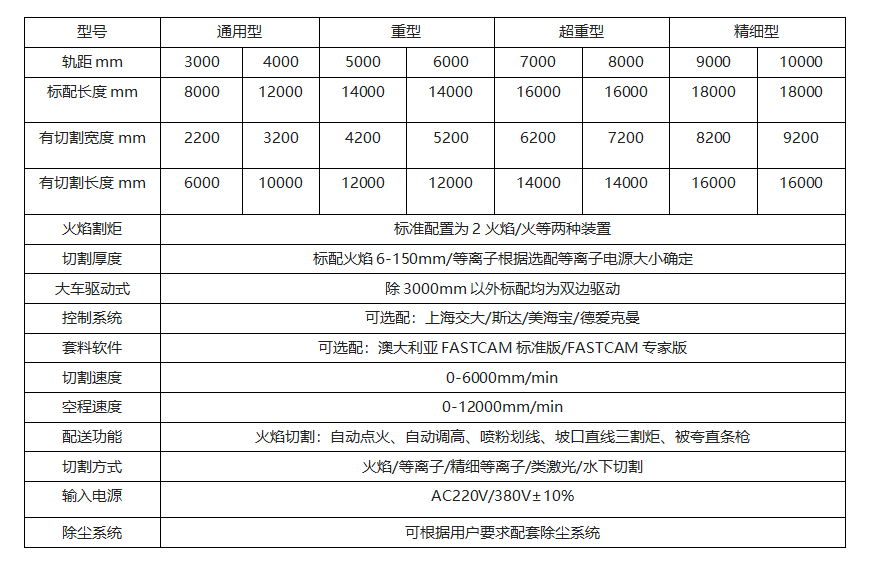 | 型号 | 通用型 | | 重型 | | 超重型 | | 精细型 | |
|---|---|---|---|---|---|---|---|---|
| 轨距 mm | 3000 | 4000 | 5000 | 6000 | 7000 | 8000 | 9000 | 10000 |
| 标配长度 mm | 8000 | 12000 | 14000 | 14000 | 16000 | 16000 | 18000 | 18000 |
| 有切割宽度 mm | 2200 | 3200 | 4200 | 5200 | 6200 | 7200 | 8200 | 9200 |
| 有切割长度 mm | 6000 | 10000 | 12000 | 12000 | 14000 | 14000 | 16000 | 16000 |
| 火焰割炬 | 标准配置为 2 火焰/火等两种装置 | | | | | | | |
| 切割厚度 | 标配火焰 6-150mm/等离子根据选配等离子电源大小确定 | | | | | | | |
| 大车驱动式 | 除 3000mm 以外标配均为双边驱动 | | | | | | | |
| 控制系统 | 可选配：上海交大/斯达/美海宝/德爱克曼 | | | | | | | |
| 套料软件 | 可选配：澳大利亚 FASTCAM 标准版/FASTCAM 专家版 | | | | | | | |
| 切割速度 | 0-6000mm/min | | | | | | | |
| 空程速度 | 0-12000mm/min | | | | | | | |
| 配送功能 | 火焰切割：自动点火、自动调高、喷粉划线、坡口直线三割炬、被夸直条枪 | | | | | | | |
| 切割方式 | 火焰/等离子/精细等离子/类激光/水下切割 | | | | | | | |
| 输入电源 | AC220V/380V±10% | | | | | | | |
| 除尘系统 | 可根据用户要求配套除尘系统 | | | | | | | |